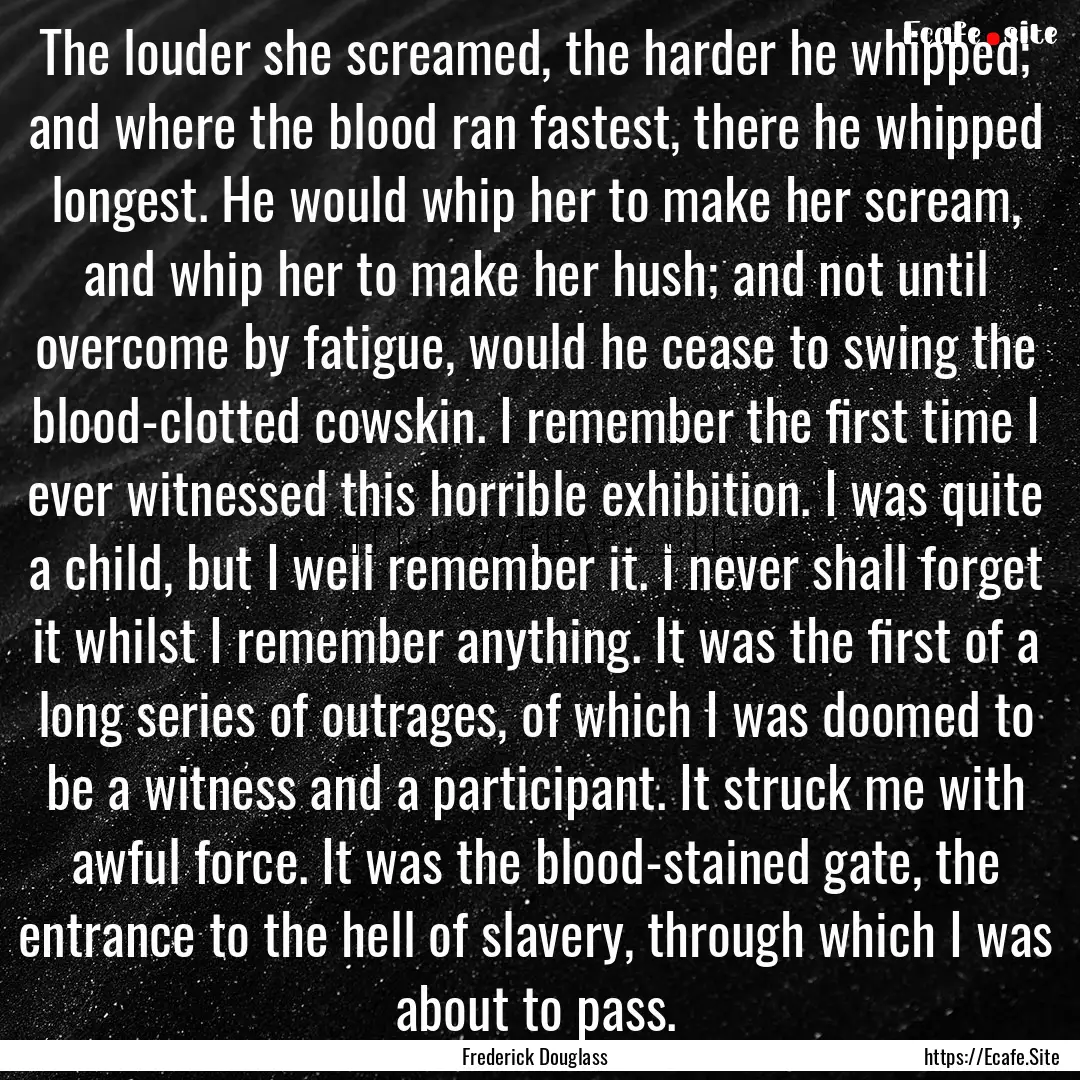 Ecafe.site

The louder she screamed, the harder he whipped; and where the blood ran fastest, there he whipped longest. He would whip her to make her scream, and whip her to make her hush; and not until overcome by fatigue, would he cease to swing the blood-clotted cowskin. I remember the first time I ever witnessed this horrible exhibition. I was quite a child, but I well remember it. I never shall forget it whilst I remember anything. It was the first of a long series of outrages, of which I was doomed to be a witness and a participant. It struck me with awful force. It was the blood-stained gate, the entrance to the hell of slavery, through which I was about to pass.

Frederick Douglass

https://Ecafe.Site